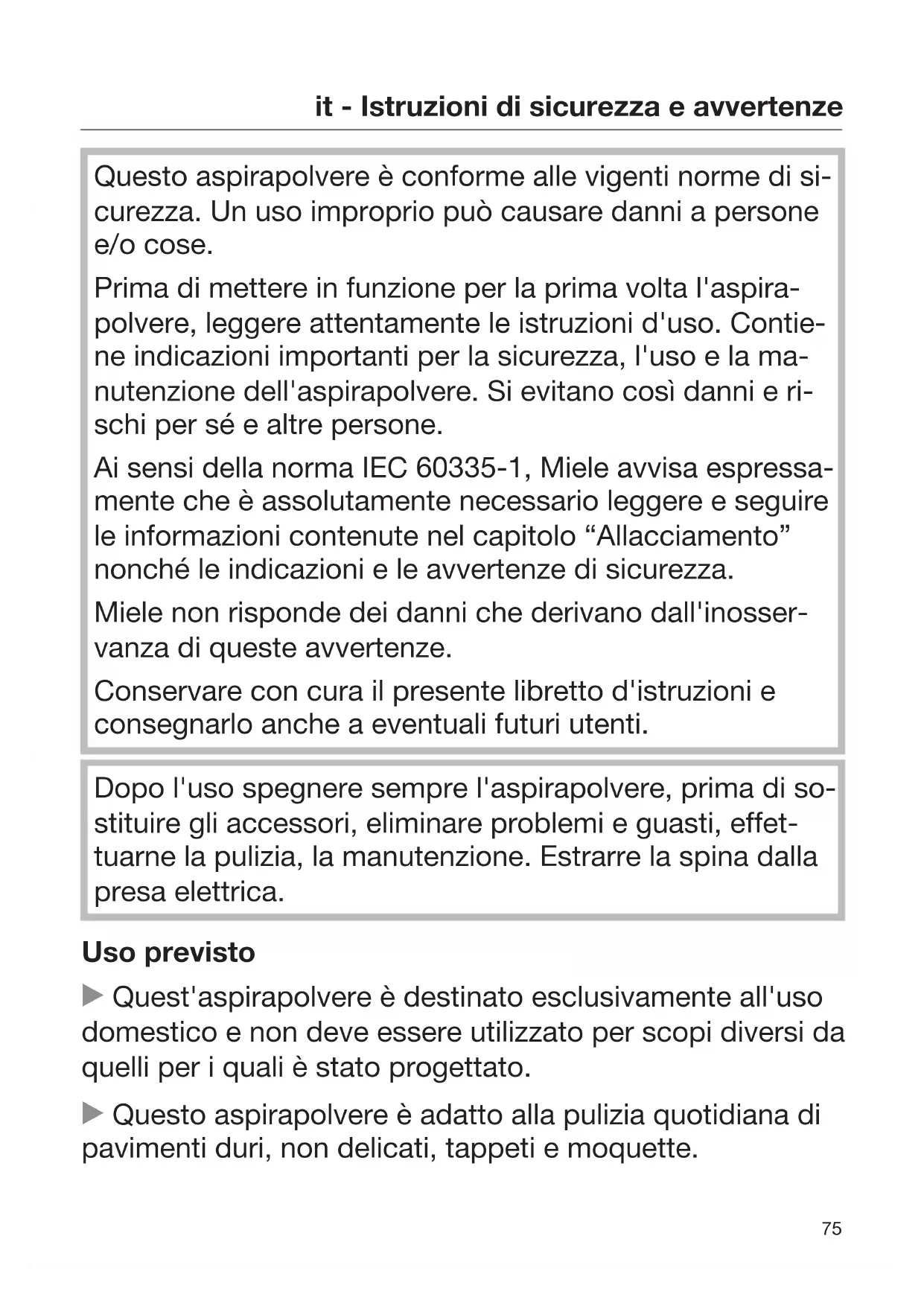 it - Istruzioni di sicurezza e avvertenze

Questo aspirapolvere è conforme alle vigenti norme di sicurezza. Un uso improprio può causare danni a persone e/o cose.

Prima di mettere in funzione per la prima volta l'aspirapolvere, leggere attentamente le istruzioni d'uso. Contiene indicazioni importanti per la sicurezza, l'uso e la manutenzione dell'aspirapolvere. Si evitano così danni e rischi per sé e altre persone.

Ai sensi della norma IEC 60335-1, Miele avvisa espressamente che è assolutamente necessario leggere e seguire le informazioni contenute nel capitolo “Allacciamento” nonché le indicazioni e le avvertenze di sicurezza.

Miele non risponde dei danni che derivano dall'inosservanza di queste avvertenze.

Conservare con cura il presente libretto d'istruzioni e consegnarlo anche a eventuali futuri utenti.

Dopo l'uso spegnere sempre l'aspirapolvere, prima di sostituire gli accessori, eliminare problemi e guasti, effettuarne la pulizia, la manutenzione. Estrarre la spina dalla presa elettrica.

Uso previsto

▶ Quest'aspirapolvere è destinato esclusivamente all'uso domestico e non deve essere utilizzato per scopi diversi da quelli per i quali è stato progettato.

▶ Questo aspirapolvere è adatto alla pulizia quotidiana di pavimenti duri, non delicati, tappeti e moquette.

75